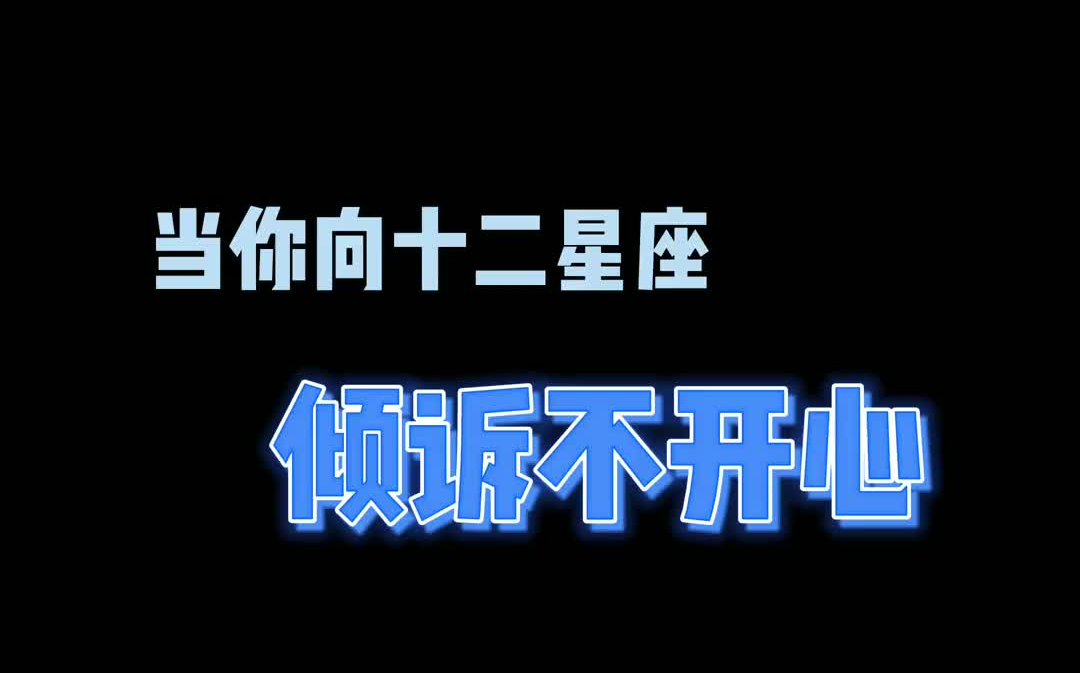 当你向十二星座

倾诉不开心